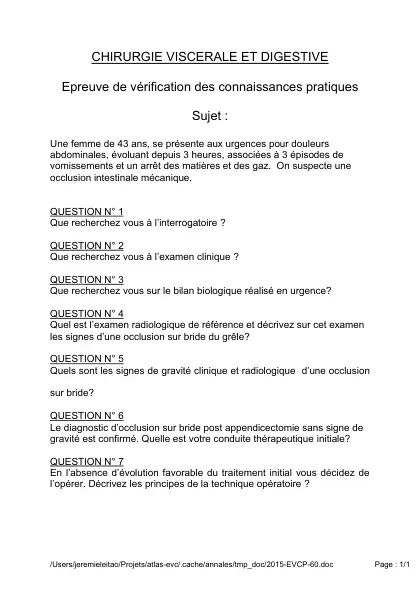 CHIRURGIE VISCERALE ET DIGESTIVE

Epreuve de vérification des connaissances pratiques

Sujet :

Une femme de 43 ans, se présente aux urgences pour douleurs abdominales, évoluant depuis 3 heures, associées à 3 épisodes de vomissements et un arrêt des matières et des gaz. On suspecte une occlusion intestinale mécanique.

QUESTION N° 1
Que recherchez vous à l'interrogatoire ?

QUESTION N° 2
Que recherchez vous à l'examen clinique ?

QUESTION N° 3
Que recherchez vous sur le bilan biologique réalisé en urgence?

QUESTION N° 4
Quel est l'examen radiologique de référence et décrivez sur cet examen les signes d'une occlusion sur bride du grêle?

QUESTION N° 5
Quels sont les signes de gravité clinique et radiologique d'une occlusion

sur bride?

QUESTION N° 6
Le diagnostic d'occlusion sur bride post appendicectomie sans signe de gravité est confirmé. Quelle est votre conduite thérapeutique initiale?

QUESTION N° 7
En l'absence d'évolution favorable du traitement initial vous décidez de l'opérer. Décrivez les principes de la technique opératoire ?

/Users/jeremieleitao/Projets/atlas-evc/.cache/annales/tmp_doc/2015-EVCP-60.doc

Page : 1/1